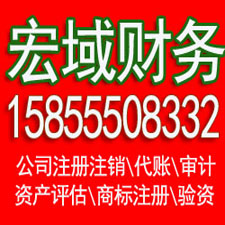 宏域财务
15855508332
公司注册注销\代账\审计
资产评估\商标注册\验资